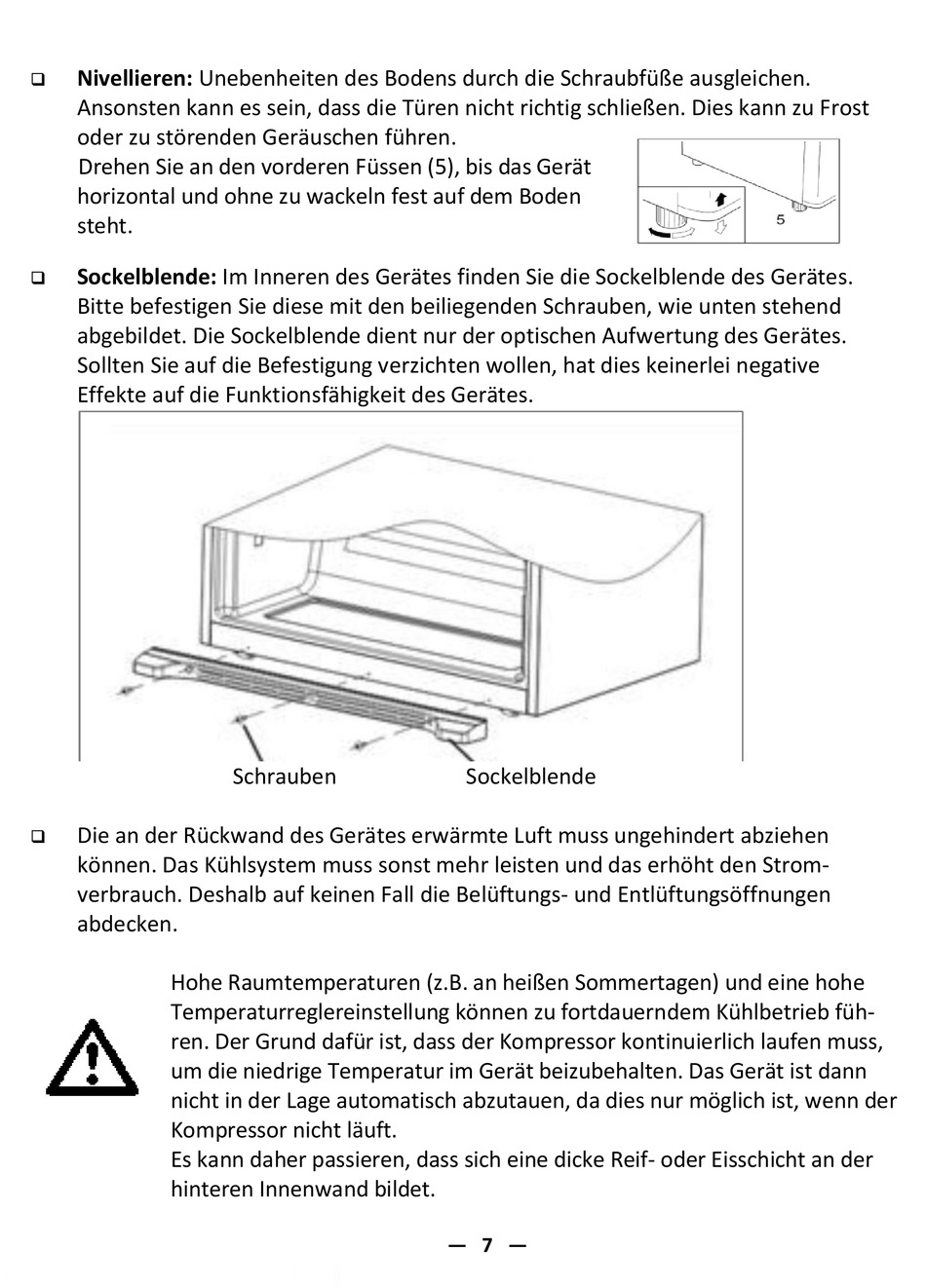 ❑ **Nivellieren:** Unebenheiten des Bodens durch die Schraubfüße ausgleichen. Ansonsten kann es sein, dass die Türen nicht richtig schließen. Dies kann zu Frost oder zu störenden Geräuschen führen.
Drehen Sie an den vorderen Füssen (5), bis das Gerät horizontal und ohne zu wackeln fest auf dem Boden steht.

5

❑ **Sockelblende:** Im Inneren des Gerätes finden Sie die Sockelblende des Gerätes. Bitte befestigen Sie diese mit den beiliegenden Schrauben, wie unten stehend abgebildet. Die Sockelblende dient nur der optischen Aufwertung des Gerätes. Sollten Sie auf die Befestigung verzichten wollen, hat dies keinerlei negative Effekte auf die Funktionsfähigkeit des Gerätes.

Schrauben Sockelblende

❑ Die an der Rückwand des Gerätes erwärmte Luft muss ungehindert abziehen können. Das Kühlsystem muss sonst mehr leisten und das erhöht den Stromverbrauch. Deshalb auf keinen Fall die Belüftungs- und Entlüftungsöffnungen abdecken.

Hohe Raumtemperaturen (z.B. an heißen Sommertagen) und eine hohe Temperaturreglereinstellung können zu fortdauerndem Kühlbetrieb führen. Der Grund dafür ist, dass der Kompressor kontinuierlich laufen muss, um die niedrige Temperatur im Gerät beizubehalten. Das Gerät ist dann nicht in der Lage automatisch abzutauen, da dies nur möglich ist, wenn der Kompressor nicht läuft.
Es kann daher passieren, dass sich eine dicke Reif- oder Eisschicht an der hinteren Innenwand bildet.

— 7 —